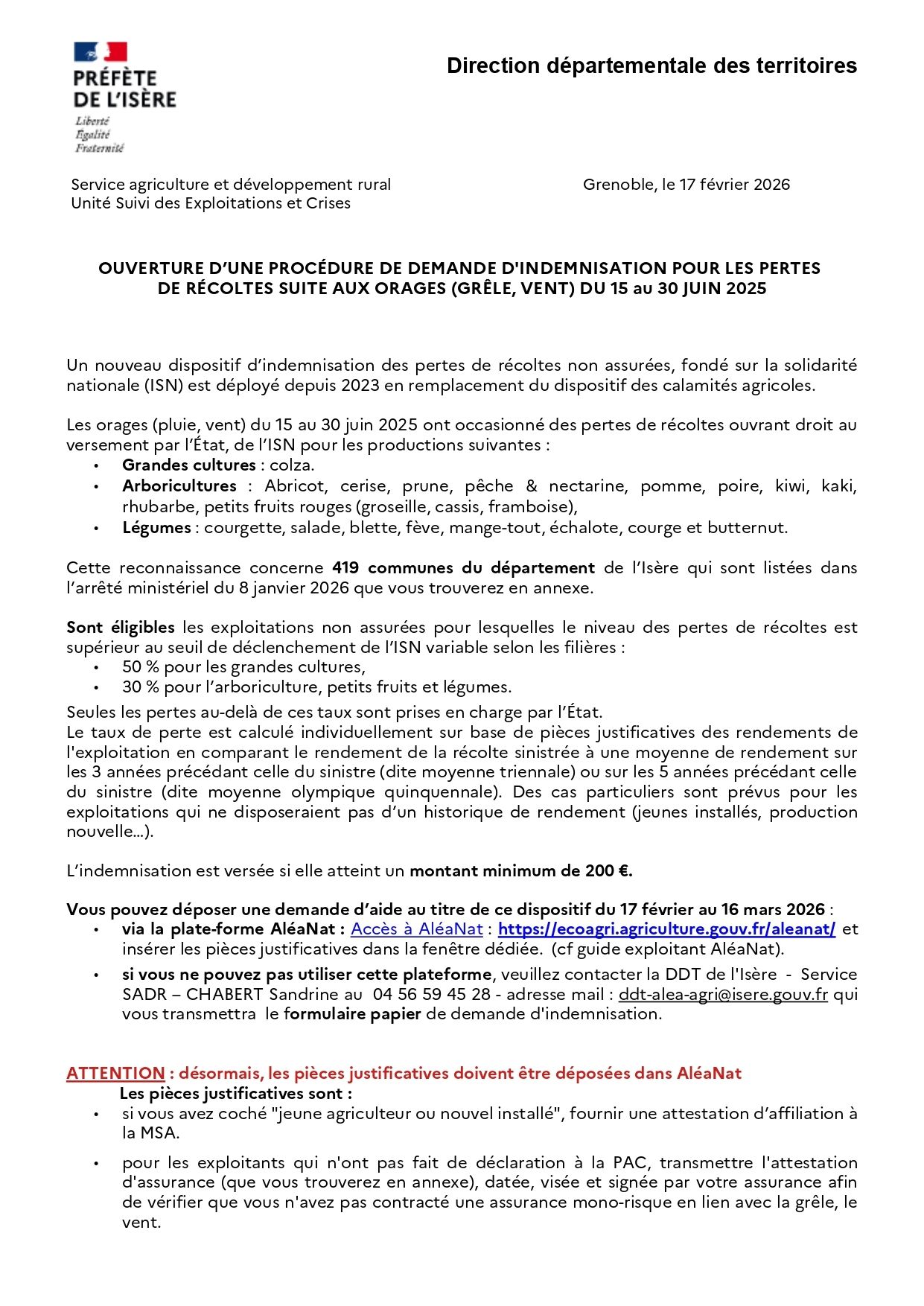 PRÉFÈTE DE L'ISÈRE
Liberté
Égalité
Fraternité

Direction départementale des territoires

Service agriculture et développement rural
Unité Suivi des Exploitations et Crises

Grenoble, le 17 février 2026

OUVERTURE D'UNE PROCÉDURE DE DEMANDE D'INDEMNISATION POUR LES PERTES DE RÉCOLTES SUITE AUX ORAGES (GRÊLE, VENT) DU 15 au 30 JUIN 2025

Un nouveau dispositif d'indemnisation des pertes de récoltes non assurées, fondé sur la solidarité nationale (ISN) est déployé depuis 2023 en remplacement du dispositif des calamités agricoles.

Les orages (pluie, vent) du 15 au 30 juin 2025 ont occasionné des pertes de récoltes ouvrant droit au versement par l'État, de l'ISN pour les productions suivantes :
• Grandes cultures : colza.
• Arboricultures : Abricot, cerise, prune, pêche & nectarine, pomme, poire, kiwi, kaki, rhubarbe, petits fruits rouges (groseille, cassis, framboise),
• Légumes : courgette, salade, blette, fève, mange-tout, échalote, courge et butternut.

Cette reconnaissance concerne 419 communes du département de l'Isère qui sont listées dans l'arrêté ministériel du 8 janvier 2026 que vous trouverez en annexe.

Sont éligibles les exploitations non assurées pour lesquelles le niveau des pertes de récoltes est supérieur au seuil de déclenchement de l'ISN variable selon les filières :
• 50 % pour les grandes cultures,
• 30 % pour l'arboriculture, petits fruits et légumes.
Seules les pertes au-delà de ces taux sont prises en charge par l'État.
Le taux de perte est calculé individuellement sur base de pièces justificatives des rendements de l'exploitation en comparant le rendement de la récolte sinistrée à une moyenne de rendement sur les 3 années précédant celle du sinistre (dite moyenne triennale) ou sur les 5 années précédant celle du sinistre (dite moyenne olympique quinquennale). Des cas particuliers sont prévus pour les exploitations qui ne disposeraient pas d'un historique de rendement (jeunes installés, production nouvelle…).

L'indemnisation est versée si elle atteint un montant minimum de 200 €.

Vous pouvez déposer une demande d'aide au titre de ce dispositif du 17 février au 16 mars 2026 :
• via la plate-forme AléaNat : Accès à AléaNat : https://ecoagri.agriculture.gouv.fr/aleanat/ et insérer les pièces justificatives dans la fenêtre dédiée. (cf guide exploitant AléaNat).
• si vous ne pouvez pas utiliser cette plateforme, veuillez contacter la DDT de l'Isère - Service SADR – CHABERT Sandrine au 04 56 59 45 28 - adresse mail : ddt-alea-agri@isere.gouv.fr qui vous transmettra le formulaire papier de demande d'indemnisation.

ATTENTION : désormais, les pièces justificatives doivent être déposées dans AléaNat
Les pièces justificatives sont :
• si vous avez coché "jeune agriculteur ou nouvel installé", fournir une attestation d'affiliation à la MSA.
• pour les exploitants qui n'ont pas fait de déclaration à la PAC, transmettre l'attestation d'assurance (que vous trouverez en annexe), datée, visée et signée par votre assurance afin de vérifier que vous n'avez pas contracté une assurance mono-risque en lien avec la grêle, le vent.